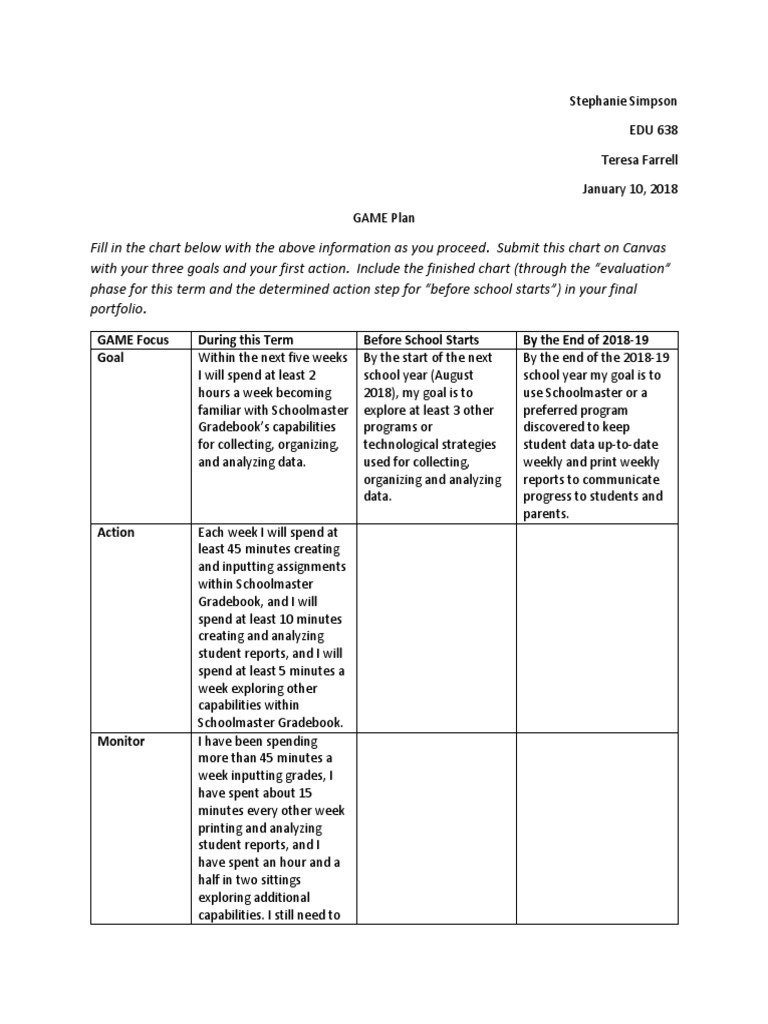 Stephanie Simpson

EDU 638

Teresa Farrell

January 10, 2018

GAME Plan

Fill in the chart below with the above information as you proceed. Submit this chart on Canvas with your three goals and your first action. Include the finished chart (through the "evaluation" phase for this term and the determined action step for "before school starts") in your final portfolio.

| GAME Focus | During this Term | Before School Starts | By the End of 2018-19 |
|---|---|---|---|
| Goal | Within the next five weeks I will spend at least 2 hours a week becoming familiar with Schoolmaster Gradebook's capabilities for collecting, organizing, and analyzing data. | By the start of the next school year (August 2018), my goal is to explore at least 3 other programs or technological strategies used for collecting, organizing and analyzing data. | By the end of the 2018-19 school year my goal is to use Schoolmaster or a preferred program discovered to keep student data up-to-date weekly and print weekly reports to communicate progress to students and parents. |
| Action | Each week I will spend at least 45 minutes creating and inputting assignments within Schoolmaster Gradebook, and I will spend at least 10 minutes creating and analyzing student reports, and I will spend at least 5 minutes a week exploring other capabilities within Schoolmaster Gradebook. | | |
| Monitor | I have been spending more than 45 minutes a week inputting grades, I have spent about 15 minutes every other week printing and analyzing student reports, and I have spent an hour and a half in two sittings exploring additional capabilities. I still need to | | |